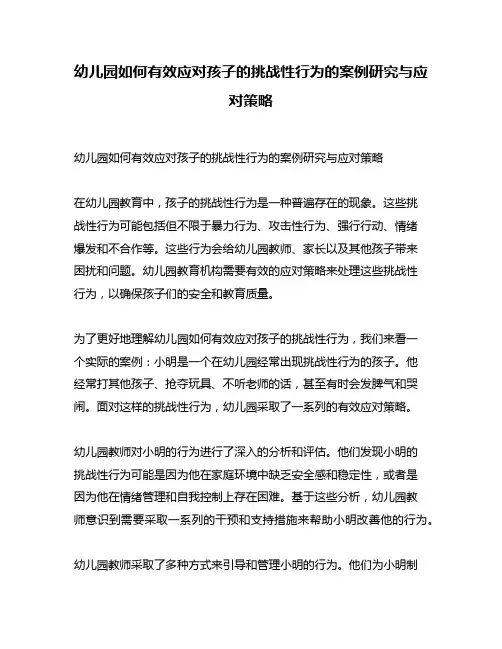 幼儿园如何有效应对孩子的挑战性行为的案例研究与应对策略

幼儿园如何有效应对孩子的挑战性行为的案例研究与应对策略

在幼儿园教育中，孩子的挑战性行为是一种普遍存在的现象。这些挑战性行为可能包括但不限于暴力行为、攻击性行为、强行行动、情绪爆发和不合作等。这些行为会给幼儿园教师、家长以及其他孩子带来困扰和问题。幼儿园教育机构需要有效的应对策略来处理这些挑战性行为，以确保孩子们的安全和教育质量。

为了更好地理解幼儿园如何有效应对孩子的挑战性行为，我们来看一个实际的案例：小明是一个在幼儿园经常出现挑战性行为的孩子。他经常打其他孩子、抢夺玩具、不听老师的话，甚至有时会发脾气和哭闹。面对这样的挑战性行为，幼儿园采取了一系列的有效应对策略。

幼儿园教师对小明的行为进行了深入的分析和评估。他们发现小明的挑战性行为可能是因为他在家庭环境中缺乏安全感和稳定性，或者是因为他在情绪管理和自我控制上存在困难。基于这些分析，幼儿园教师意识到需要采取一系列的干预和支持措施来帮助小明改善他的行为。

幼儿园教师采取了多种方式来引导和管理小明的行为。他们为小明制